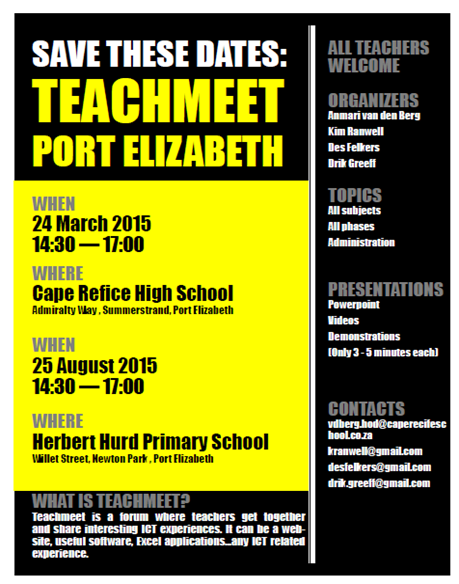 SAVE THESE DATES:
TEACHMEET
PORT ELIZABETH

WHEN
24 March 2015
14:30 — 17:00

WHERE
Cape Refice High School
Admiralty Way , Summerstrand, Port Elizabeth

WHEN
25 August 2015
14:30 — 17:00

WHERE
Herbert Hurd Primary School
Willet Street, Newton Park , Port Elizabeth

WHAT IS TEACHMEET?
Teachmeet is a forum where teachers get together and share interesting ICT experiences. It can be a website, useful software, Excel applications...any ICT related experience.

ALL TEACHERS WELCOME

ORGANIZERS
Anmari van den Berg
Kim Ranwell
Des Felkers
Drik Greeff

TOPICS
All subjects
All phases
Administration

PRESENTATIONS
Powerpoint
Videos
Demonstrations
(Only 3 - 5 minutes each)

CONTACTS
vdberg.hod@caperecifeschool.co.za
kranwell@gmail.com
desfelkers@gmail.com
drik.greeff@gmail.com